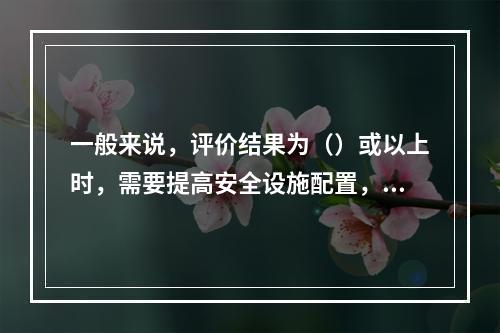 一般来说，评价结果为（）或以上时，需要提高安全设施配置，...